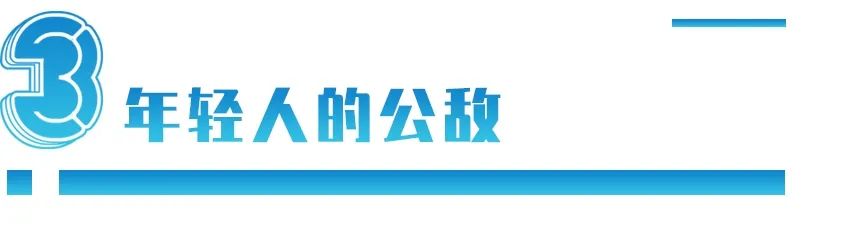 3 年轻人的公敌